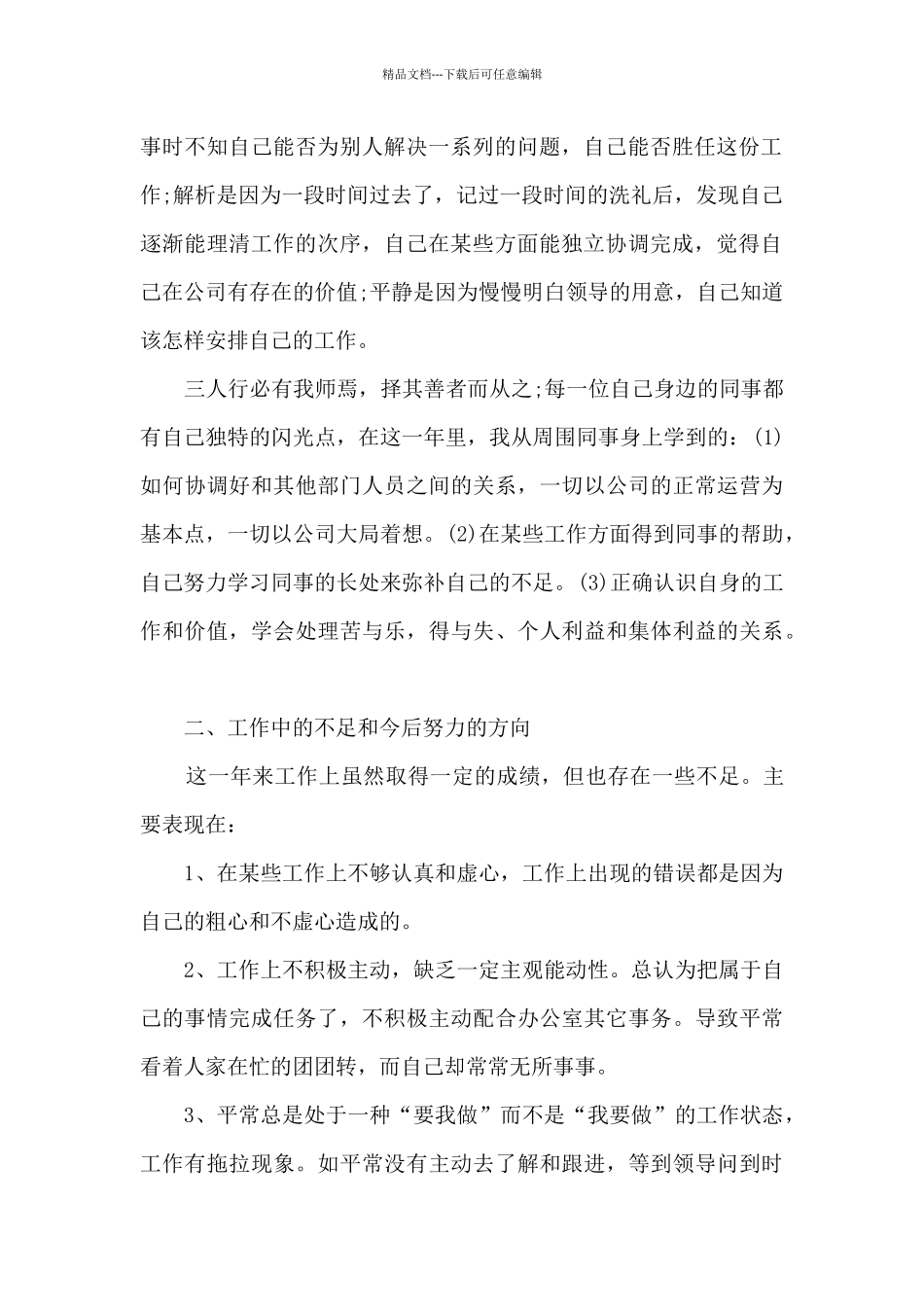 精品文档---下载后可任意编辑

事时不知自己能否为别人解决一系列的问题，自己能否胜任这份工作;解析是因为一段时间过去了，记过一段时间的洗礼后，发现自己逐渐能理清工作的次序，自己在某些方面能独立协调完成，觉得自己在公司有存在的价值;平静是因为慢慢明白领导的用意，自己知道该怎样安排自己的工作。

三人行必有我师焉，择其善者而从之;每一位自己身边的同事都有自己独特的闪光点，在这一年里，我从周围同事身上学到的：(1)如何协调好和其他部门人员之间的关系，一切以公司的正常运营为基本点，一切以公司大局着想。(2)在某些工作方面得到同事的帮助，自己努力学习同事的长处来弥补自己的不足。(3)正确认识自身的工作和价值，学会处理苦与乐，得与失、个人利益和集体利益的关系。

二、工作中的不足和今后努力的方向

这一年来工作上虽然取得一定的成绩，但也存在一些不足。主要表现在：

1、在某些工作上不够认真和虚心，工作上出现的错误都是因为自己的粗心和不虚心造成的。

2、工作上不积极主动，缺乏一定主观能动性。总认为把属于自己的事情完成任务了，不积极主动配合办公室其它事务。导致平常看着人家在忙的团团转，而自己却常常无所事事。

3、平常总是处于一种“要我做”而不是“我要做”的工作状态，工作有拖拉现象。如平常没有主动去了解和跟进，等到领导问到时